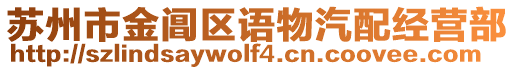 苏州市金阊区语物汽配经营部
http://szlindsaywolf4.cn.coovee.com